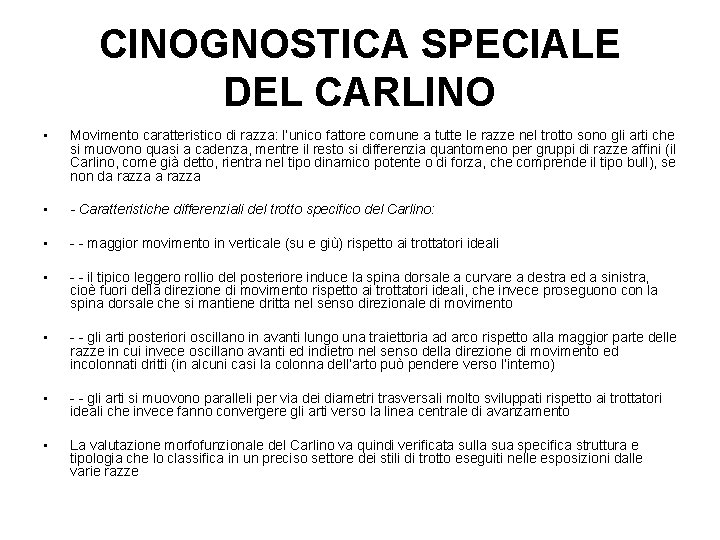 CINOGNOSTICA SPECIALE
DEL CARLINO

• Movimento caratteristico di razza: l'unico fattore comune a tutte le razze nel trotto sono gli arti che si muovono quasi a cadenza, mentre il resto si differenzia quantomeno per gruppi di razze affini (il Carlino, come già detto, rientra nel tipo dinamico potente o di forza, che comprende il tipo bull), se non da razza a razza

• - Caratteristiche differenziali del trotto specifico del Carlino:

• - - maggior movimento in verticale (su e giù) rispetto ai trottatori ideali

• - - il tipico leggero rollio del posteriore induce la spina dorsale a curvare a destra ed a sinistra, cioè fuori della direzione di movimento rispetto ai trottatori ideali, che invece proseguono con la spina dorsale che si mantiene dritta nel senso direzionale di movimento

• - - gli arti posteriori oscillano in avanti lungo una traiettoria ad arco rispetto alla maggior parte delle razze in cui invece oscillano avanti ed indietro nel senso della direzione di movimento ed incolonnati dritti (in alcuni casi la colonna dell'arto può pendere verso l'interno)

• - - gli arti si muovono paralleli per via dei diametri trasversali molto sviluppati rispetto ai trottatori ideali che invece fanno convergere gli arti verso la linea centrale di avanzamento

• La valutazione morfofunzionale del Carlino va quindi verificata sulla sua specifica struttura e tipologia che lo classifica in un preciso settore dei stili di trotto eseguiti nelle esposizioni dalle varie razze